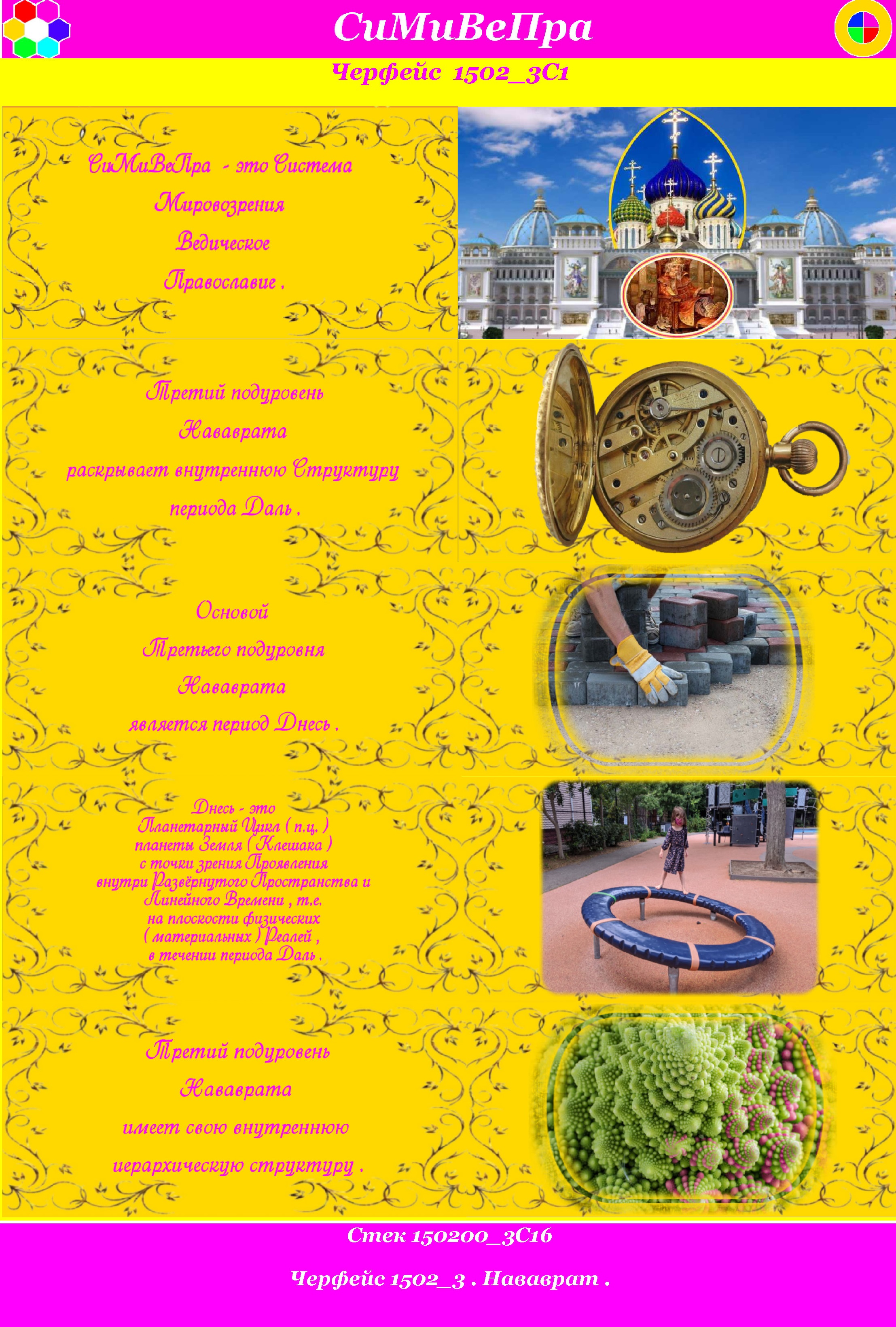 СиМиВеПра

Черфейс 1502_3С1

СиМиВеПра - это Система

Мировозрения

Ведическое

Православие .

Третий подуровень

Нававрата

раскрывает внутреннюю Структуру

периода Даль .

Основой

Третьего подуровня

Нававрата

является период Днесь .

Днесь - это
Планетарный Цикл ( п.ц. )
планеты Земля ( Клешака )
с точки зрения Проявления
внутри Развёрнутого Пространства и
Линейного Времени , т.е.
на плоскости физических
( материальных ) Реалей ,
в течении периода Даль .

Третий подуровень

Нававрата

имеет свою внутреннюю

иерархическую структуру .

Стек 150200_3С16

Черфейс 1502_3 . Нававрат .